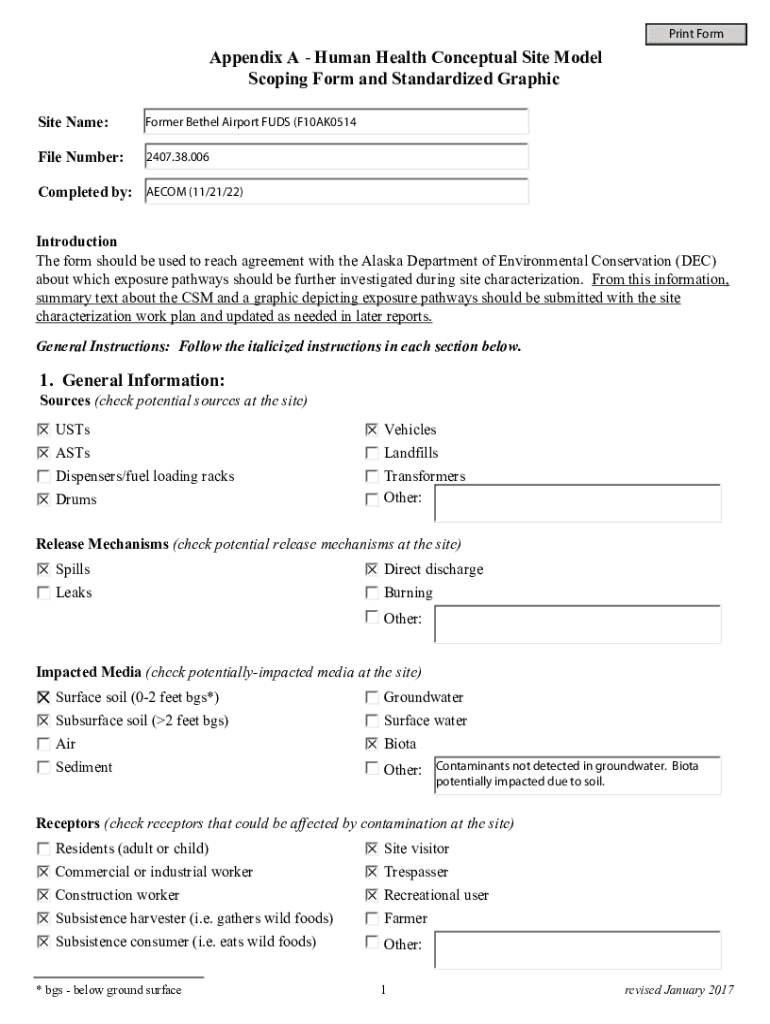 Print Form

Appendix A - Human Health Conceptual Site Model Scoping Form and Standardized Graphic

Site Name: Former Bethel Airport FUDS (F10AK0514

File Number: 2407.38.006

Completed by: AECOM (11/21/22)

Introduction
The form should be used to reach agreement with the Alaska Department of Environmental Conservation (DEC) about which exposure pathways should be further investigated during site characterization. From this information, summary text about the CSM and a graphic depicting exposure pathways should be submitted with the site characterization work plan and updated as needed in later reports.

General Instructions: Follow the italicized instructions in each section below.

1. General Information:
Sources (check potential sources at the site)

☒ USTs
☒ ASTs
☐ Dispensers/fuel loading racks
☒ Drums
☒ Vehicles
☐ Landfills
☐ Transformers
☐ Other:

Release Mechanisms (check potential release mechanisms at the site)

☒ Spills
☐ Leaks
☒ Direct discharge
☐ Burning
☐ Other:

Impacted Media (check potentially-impacted media at the site)

☒ Surface soil (0-2 feet bgs*)
☒ Subsurface soil (>2 feet bgs)
☐ Air
☐ Sediment
☐ Groundwater
☐ Surface water
☒ Biota
☐ Other: Contaminants not detected in groundwater. Biota potentially impacted due to soil.

Receptors (check receptors that could be affected by contamination at the site)

☐ Residents (adult or child)
☒ Commercial or industrial worker
☒ Construction worker
☒ Subsistence harvester (i.e. gathers wild foods)
☒ Subsistence consumer (i.e. eats wild foods)
☒ Site visitor
☒ Trespasser
☒ Recreational user
☐ Farmer
☐ Other:

* bgs - below ground surface

1

revised January 2017